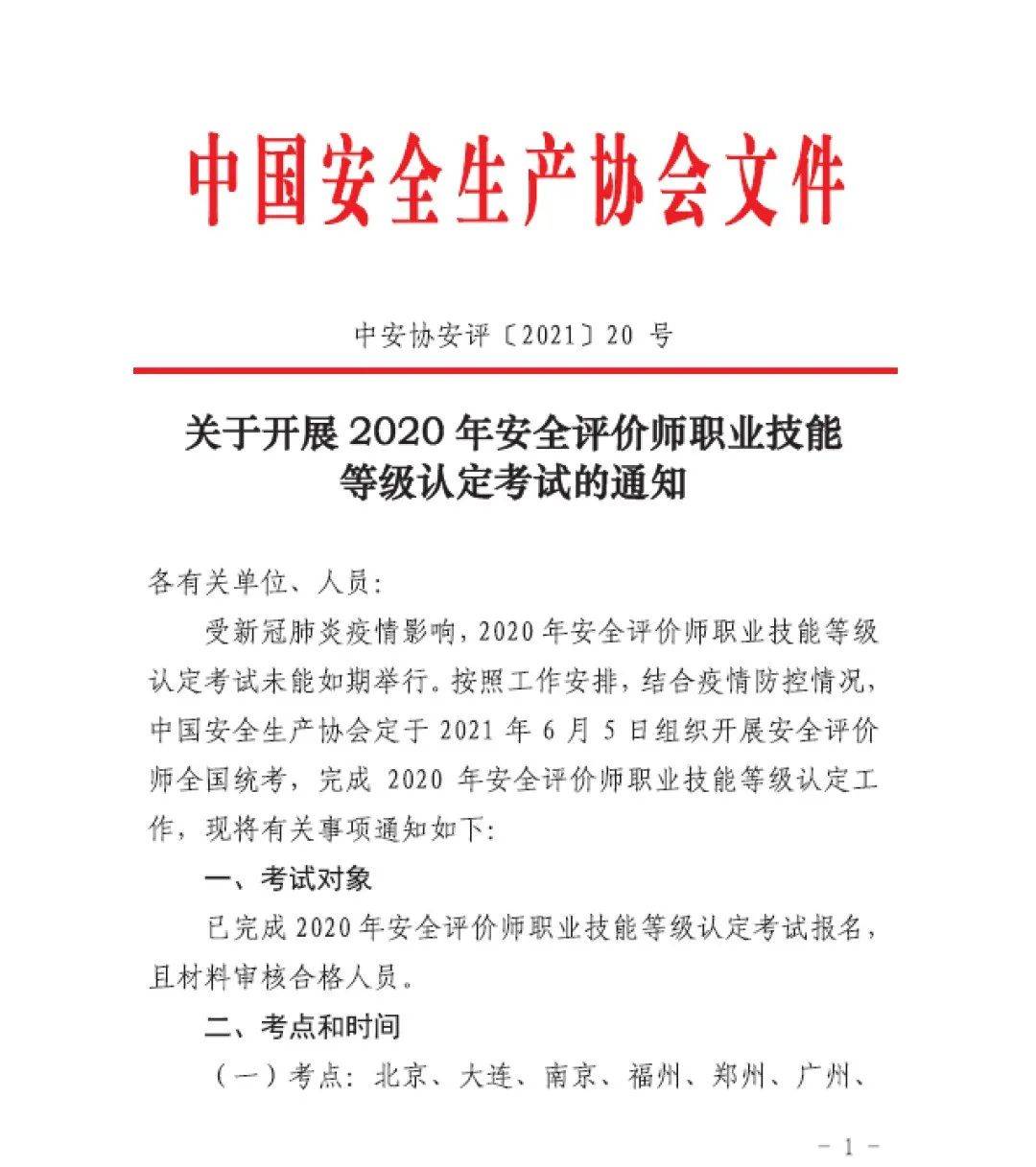 中国安全生产协会文件

中安协安评〔2021〕20 号

关于开展 2020 年安全评价师职业技能等级认定考试的通知

各有关单位、人员：

受新冠肺炎疫情影响，2020 年安全评价师职业技能等级认定考试未能如期举行。按照工作安排，结合疫情防控情况，中国安全生产协会定于 2021 年 6 月 5 日组织开展安全评价师全国统考，完成 2020 年安全评价师职业技能等级认定工作，现将有关事项通知如下：

一、考试对象

已完成 2020 年安全评价师职业技能等级认定考试报名，且材料审核合格人员。

二、考点和时间

（一）考点：北京、大连、南京、福州、郑州、广州、

－ 1 －